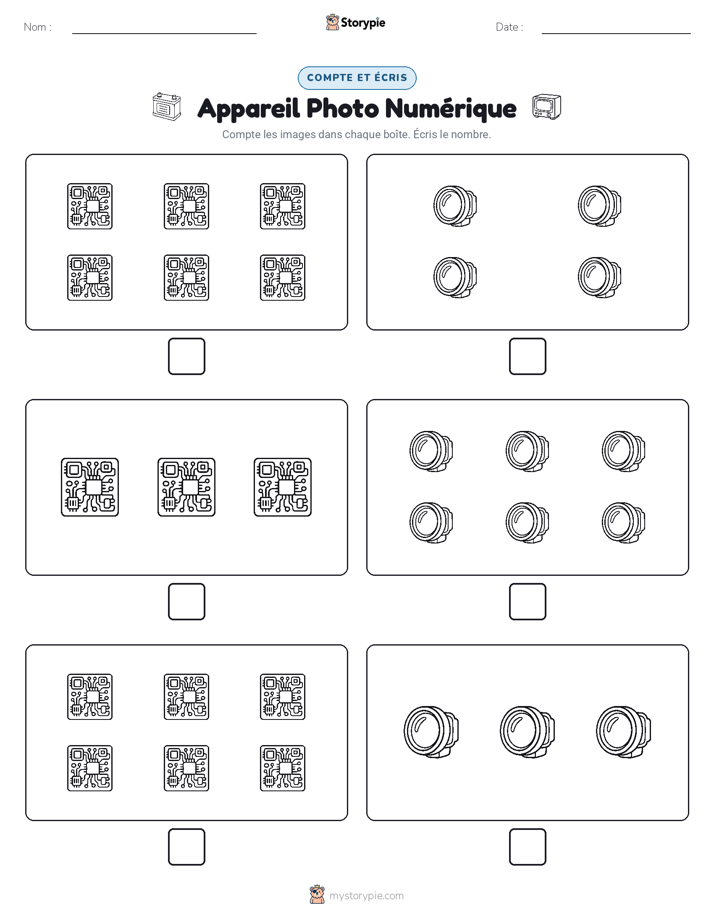 Nom :

Storypie

Date :

COMPTE ET ÉCRIS

Appareil Photo Numérique

Compte les images dans chaque boîte. Écris le nombre.

mystorypie.com